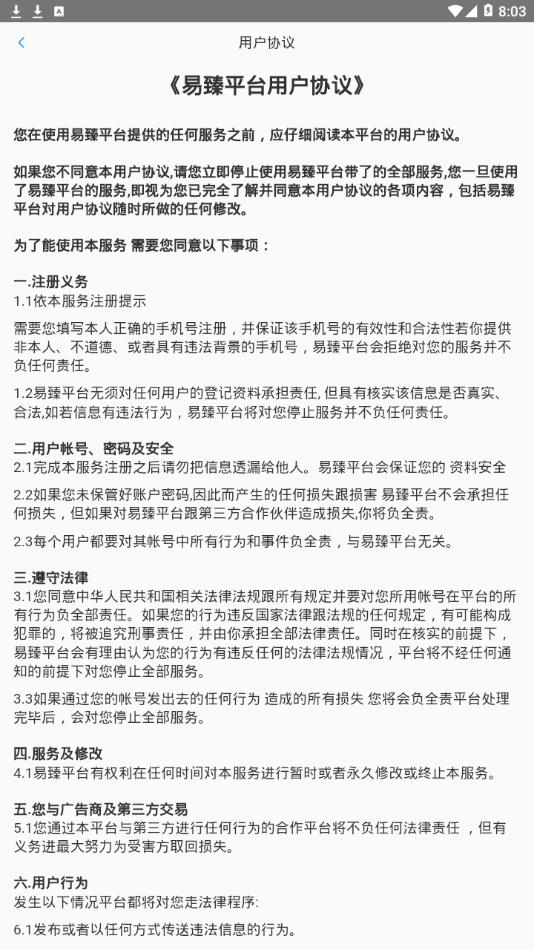 8:03

用户协议

《易臻平台用户协议》

您在使用易臻平台提供的任何服务之前，应仔细阅读本平台的用户协议。

如果您不同意本用户协议,请您立即停止使用易臻平台带了的全部服务,您一旦使用了易臻平台的服务,即视为您已完全了解并同意本用户协议的各项内容，包括易臻平台对用户协议随时所做的任何修改。

为了能使用本服务 需要您同意以下事项：

一.注册义务
1.1依本服务注册提示

需要您填写本人正确的手机号注册，并保证该手机号的有效性和合法性若你提供非本人、不道德、或者具有违法背景的手机号，易臻平台会拒绝对您的服务并不负任何责任。

1.2易臻平台无须对任何用户的登记资料承担责任, 但具有核实该信息是否真实、合法,如若信息有违法行为，易臻平台将对您停止服务并不负任何责任。

二.用户帐号、密码及安全
2.1完成本服务注册之后请勿把信息透漏给他人。易臻平台会保证您的 资料安全

2.2如果您未保管好账户密码,因此而产生的任何损失跟损害 易臻平台不会承担任何损失，但如果对易臻平台跟第三方合作伙伴造成损失,你将负全责。

2.3每个用户都要对其帐号中所有行为和事件负全责，与易臻平台无关。

三.遵守法律
3.1您同意中华人民共和国相关法律法规跟所有规定并要对您所用帐号在平台的所有行为负全部责任。如果您的行为违反国家法律跟法规的任何规定，有可能构成犯罪的，将被追究刑事责任，并由你承担全部法律责任。同时在核实的前提下，易臻平台会有理由认为您的行为有违反任何的法律法规情况，平台将不经任何通知的前提下对您停止全部服务。

3.3如果通过您的帐号发出去的任何行为 造成的所有损失 您将会负全责平台处理完毕后，会对您停止全部服务。

四.服务及修改
4.1易臻平台有权利在任何时间对本服务进行暂时或者永久修改或终止本服务。

五.您与广告商及第三方交易
5.1您通过本平台与第三方进行任何行为的合作平台将不负任何法律责任 ，但有义务进最大努力为受害方取回损失。

六.用户行为
发生以下情况平台都将对您走法律程序:

6.1发布或者以任何方式传送违法信息的行为。